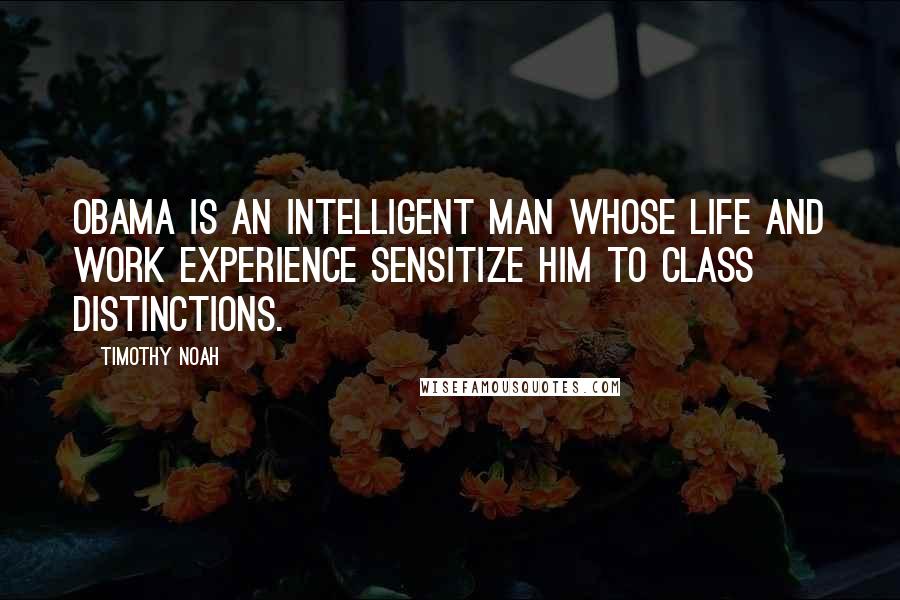 OBAMA IS AN INTELLIGENT MAN WHOSE LIFE AND WORK EXPERIENCE SENSITIZE HIM TO CLASS DISTINCTIONS.

TIMOTHY NOAH

WISEFAMOUSQUOTES.COM